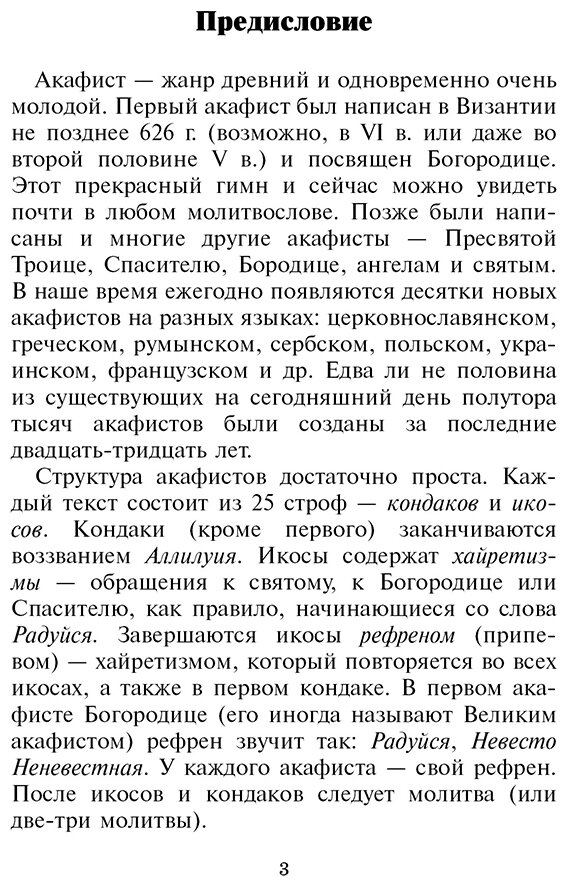 Предисловие

Акафист — жанр древний и одновременно очень молодой. Первый акафист был написан в Византии не позднее 626 г. (возможно, в VI в. или даже во второй половине V в.) и посвящен Богородице. Этот прекрасный гимн и сейчас можно увидеть почти в любом молитвослове. Позже были написаны и многие другие акафисты — Пресвятой Троице, Спасителю, Бородице, ангелам и святым. В наше время ежегодно появляются десятки новых акафистов на разных языках: церковнославянском, греческом, румынском, сербском, польском, украинском, французском и др. Едва ли не половина из существующих на сегодняшний день полутора тысяч акафистов были созданы за последние двадцать-тридцать лет.

Структура акафистов достаточно проста. Каждый текст состоит из 25 строф — кондаков и икосов. Кондаки (кроме первого) заканчиваются воззванием Аллилуия. Икосы содержат хайретизмы — обращения к святому, к Богородице или Спасителю, как правило, начинающиеся со слова Радуйся. Завершаются икосы рефреном (припевом) — хайретизмом, который повторяется во всех икосах, а также в первом кондаке. В первом акафисте Богородице (его иногда называют Великим акафистом) рефрен звучит так: Радуйся, Невесто Неневестная. У каждого акафиста — свой рефрен. После икосов и кондаков следует молитва (или две-три молитвы).

3